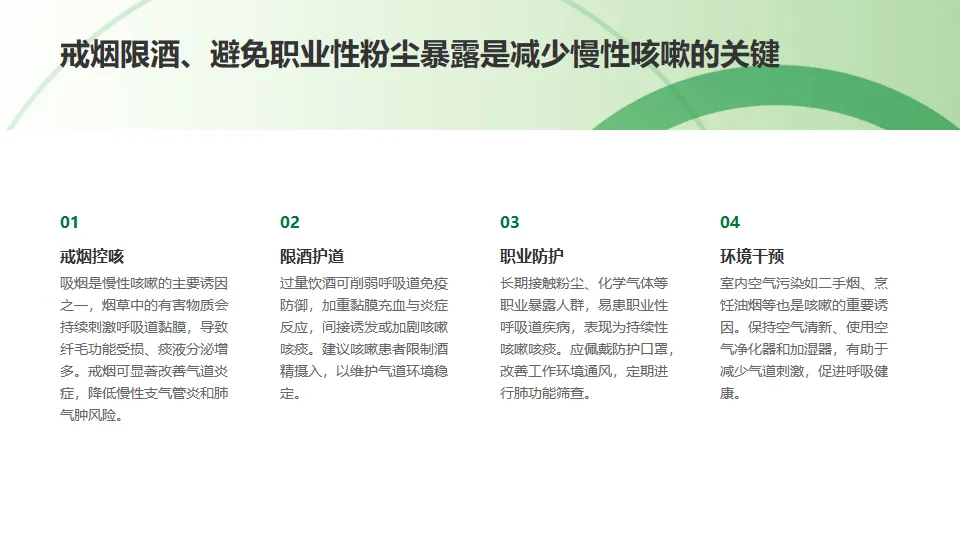 戒烟限酒、避免职业性粉尘暴露是减少慢性咳嗽的关键

01

戒烟控咳

吸烟是慢性咳嗽的主要诱因之一，烟草中的有害物质会持续刺激呼吸道黏膜，导致纤毛功能受损、痰液分泌增多。戒烟可显著改善气道炎症，降低慢性支气管炎和肺气肿风险。

02

限酒护道

过量饮酒可削弱呼吸道免疫防御，加重黏膜充血与炎症反应，间接诱发或加剧咳嗽咳痰。建议咳嗽患者限制酒精摄入，以维护气道环境稳定。

03

职业防护

长期接触粉尘、化学气体等职业暴露人群，易患职业性呼吸道疾病，表现为持续性咳嗽咳痰。应佩戴防护口罩，改善工作环境通风，定期进行肺功能筛查。

04

环境干预

室内空气污染如二手烟、烹饪油烟等也是咳嗽的重要诱因。保持空气清新、使用空气净化器和加湿器，有助于减少气道刺激，促进呼吸健康。